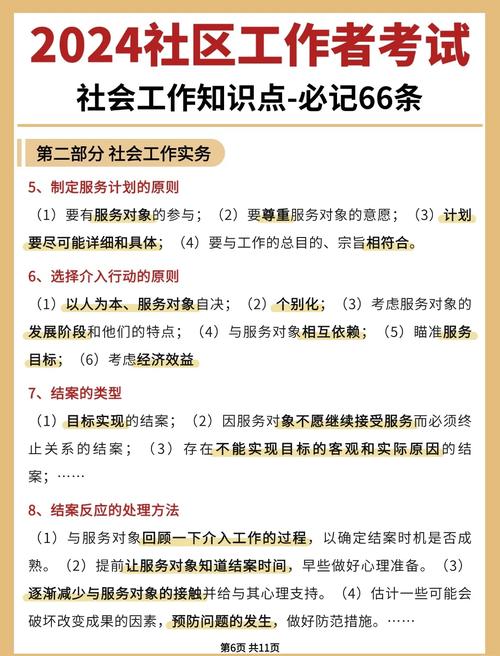 2024社区工作者考试
社会工作知识点-必记66条

第二部分 社会工作实务

5、制定服务计划的原则

（1）要有服务对象的参与；（2）要尊重服务对象的意愿；（3）计划要尽可能详细和具体；（4）要与工作的总目的、宗旨相符合。

6、选择介入行动的原则

（1）以人为本、服务对象自决；（2）个别化；（3）考虑服务对象的发展阶段和他们的特点；（4）与服务对象相互依赖；（5）瞄准服务目标；（6）考虑经济效益

7、结案的类型

（1）目标实现的结案；（2）因服务对象不愿继续接受服务而必须终止关系的结案；（3）存在不能实现目标的客观和实际原因的结案；……

8、结案反应的处理方法

（1）与服务对象回顾一下介入工作的过程，以确定结案时机是否成熟。（2）提前让服务对象知道结案时间，早些做好心理准备。（3）逐渐减少与服务对象的接触并给与其心理支持。（4）估计一些可能会破坏改变成果的因素，预防问题的发生，做好防范措施。……

第6页 共11页